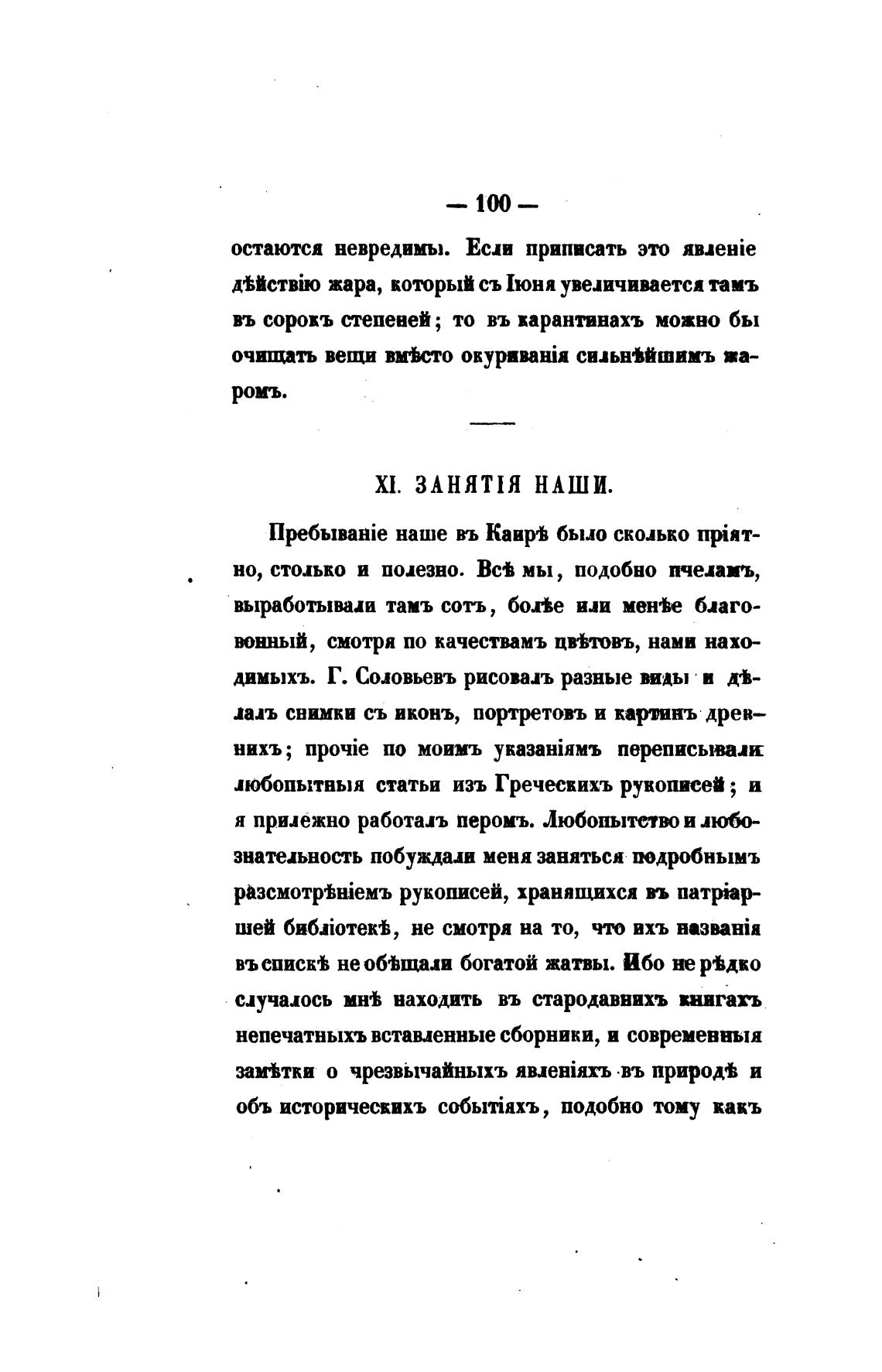 — 100 —

остаются невредимы. Если приписать это явленіе дѣйствію жара, который съ Іюня увеличивается тамъ въ сорокъ степеней; то въ карантинахъ можно бы очищать вещи вмѣсто окуриванія сильнѣйшимъ жаромъ.

XI. ЗАНЯТІЯ НАШИ.

Пребываніе наше въ Каирѣ было сколько пріятно, столько и полезно. Всѣ мы, подобно пчеламъ, выработывали тамъ сотъ, болѣе или менѣе благовонный, смотря по качествамъ цвѣтовъ, нами находимыхъ. Г. Соловьевъ рисовалъ разные виды и дѣлалъ снимки съ иконъ, портретовъ и картинъ древнихъ; прочіе по моимъ указаніямъ переписывали любопытныя статьи изъ Греческихъ рукописей; и я прилежно работалъ перомъ. Любопытство и любознательность побуждали меня заняться подробнымъ разсмотрѣніемъ рукописей, хранящихся въ патріаршей библіотекѣ, не смотря на то, что ихъ названія въ спискѣ не обѣщали богатой жатвы. Ибо не рѣдко случалось мнѣ находить въ стародавнихъ книгахъ непечатныхъ вставленные сборники, и современныя замѣтки о чрезвычайныхъ явленіяхъ въ природѣ и объ историческихъ событіяхъ, подобно тому какъ